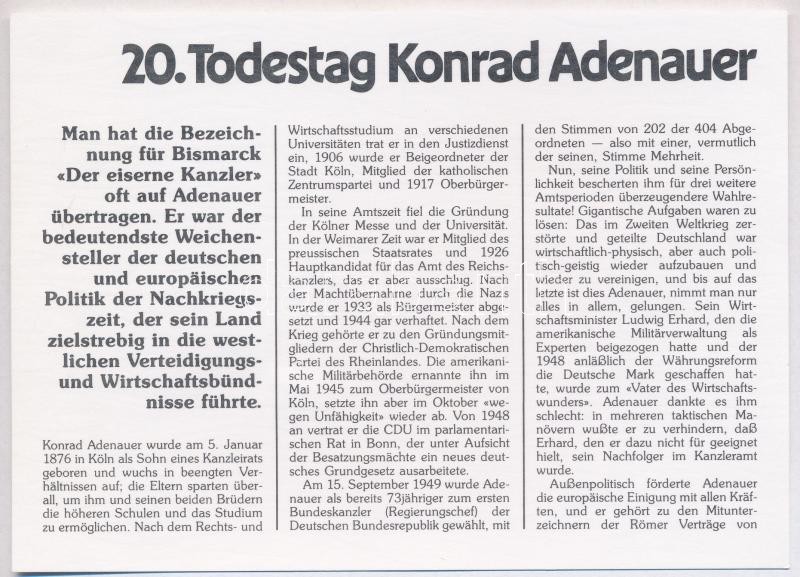 20. Todestag Konrad Adenauer

Man hat die Bezeichnung für Bismarck «Der eiserne Kanzler» oft auf Adenauer übertragen. Er war der bedeutendste Weichensteller der deutschen und europäischen Politik der Nachkriegszeit, der sein Land zielstrebig in die westlichen Verteidigungs- und Wirtschaftsbündnisse führte.

Konrad Adenauer wurde am 5. Januar 1876 in Köln als Sohn eines Kanzleirats geboren und wuchs in beengten Verhältnissen auf; die Eltern sparten überall, um ihm und seinen beiden Brüdern die höheren Schulen und das Studium zu ermöglichen. Nach dem Rechts- und Wirtschaftsstudium an verschiedenen Universitäten trat er in den Justizdienst ein, 1906 wurde er Beigeordneter der Stadt Köln, Mitglied der katholischen Zentrumspartei und 1917 Oberbürgermeister.

In seine Amtszeit fiel die Gründung der Kölner Messe und der Universität. In der Weimarer Zeit war er Mitglied des preussischen Staatsrates und 1926 Hauptkandidat für das Amt des Reichskanzlers, das er aber ausschlug. Nach der Machtübernahme durch die Nazis wurde er 1933 als Bürgermeister abgesetzt und 1944 gar verhaftet. Nach dem Krieg gehörte er zu den Gründungsmitgliedern der Christlich-Demokratischen Partei des Rheinlandes. Die amerikanische Militärbehörde ernannte ihn im Mai 1945 zum Oberbürgermeister von Köln, setzte ihn aber im Oktober «wegen Unfähigkeit» wieder ab. Von 1948 an vertrat er die CDU im parlamentarischen Rat in Bonn, der unter Aufsicht der Besatzungsmächte ein neues deutsches Grundgesetz ausarbeitete.

Am 15. September 1949 wurde Adenauer als bereits 73jähriger zum ersten Bundeskanzler (Regierungschef) der Deutschen Bundesrepublik gewählt, mit den Stimmen von 202 der 404 Abgeordneten — also mit einer, vermutlich der seinen, Stimme Mehrheit.

Nun, seine Politik und seine Persönlichkeit bescherten ihm für drei weitere Amtsperioden überzeugendere Wahlresultate! Gigantische Aufgaben waren zu lösen: Das im Zweiten Weltkrieg zerstörte und geteilte Deutschland war wirtschaftlich-physisch, aber auch politisch-geistig wieder aufzubauen und wieder zu vereinigen, und bis auf das letzte ist dies Adenauer, nimmt man nur alles in allem, gelungen. Sein Wirtschaftsminister Ludwig Erhard, den die amerikanische Militärverwaltung als Experten beigezogen hatte und der 1948 anläßlich der Währungsreform die Deutsche Mark geschaffen hatte, wurde zum «Vater des Wirtschaftswunders». Adenauer dankte es ihm schlecht: in mehreren taktischen Manövern wußte er zu verhindern, daß Erhard, den er dazu nicht für geeignet hielt, sein Nachfolger im Kanzleramt wurde.

Außenpolitisch förderte Adenauer die europäische Einigung mit allen Kräften, und er gehört zu den Mitunterzeichnern der Römer Verträge von